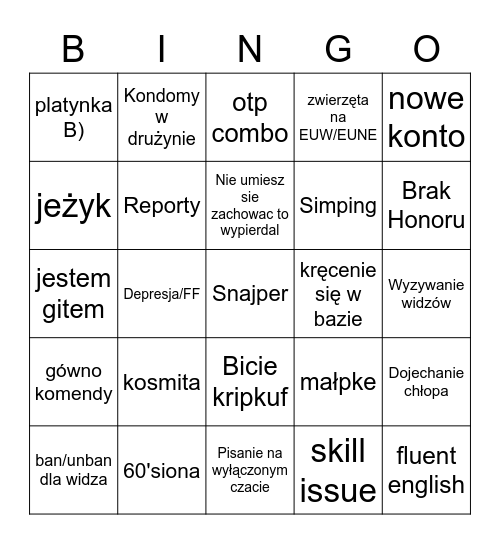 | B | I | N | G | O |
|---|---|---|---|---|
| platynka B) | Kondomy w drużynie | otp combo | zwierzęta na EUW/EUNE | nowe konto |
| jeżyk | Reporty | Nie umiesz sie zachowac to wypierdal | Simping | Brak Honoru |
| jestem gitem | Depresja/FF | Snajper | kręcenie się w bazie | Wyzywanie widzów |
| gówno komendy | kosmita | Bicie kripkuf | małpke | Dojechanie chłopa |
| ban/unban dla widza | 60'siona | Pisanie na wyłączonym czacie | skill issue | fluent english |